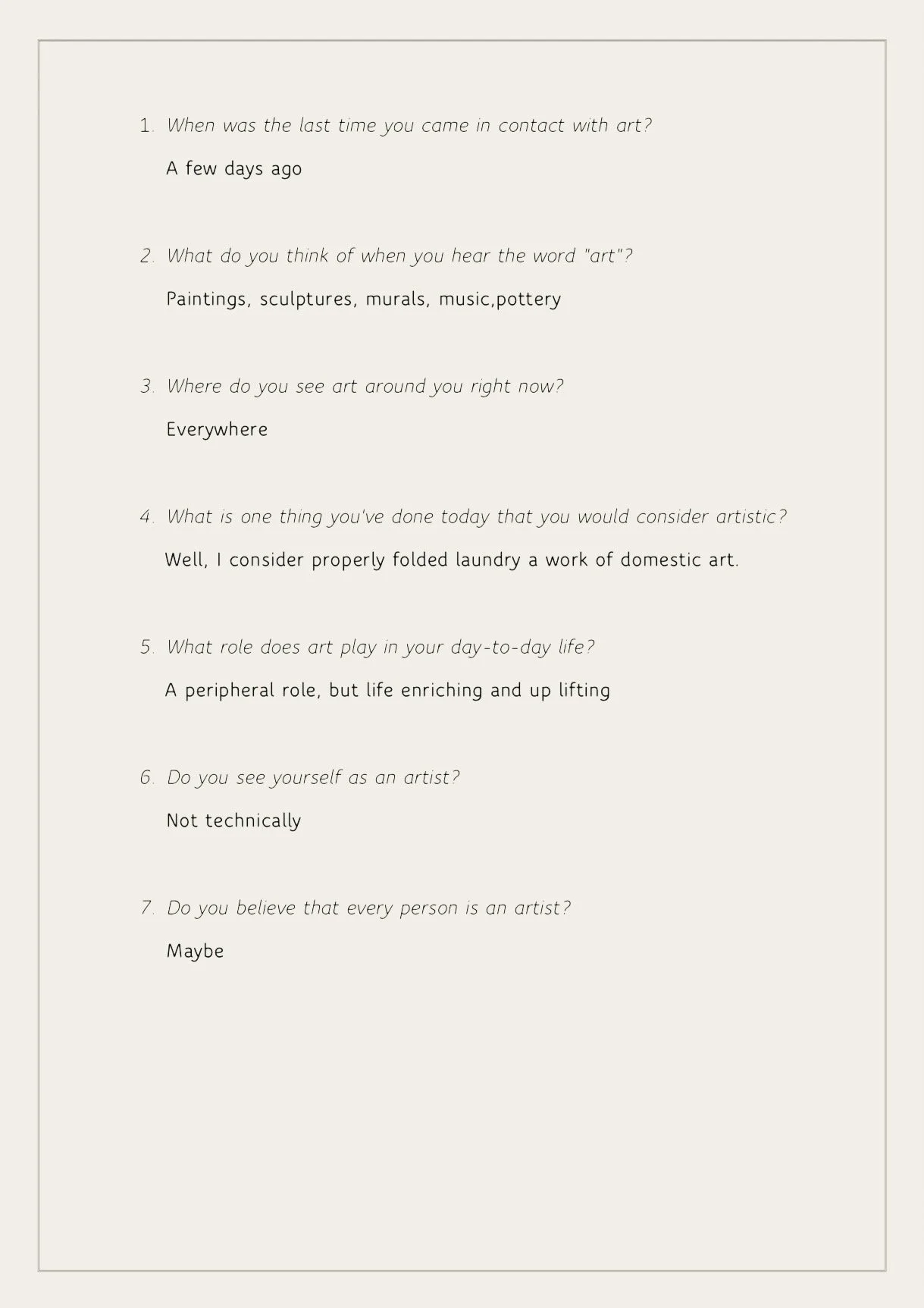 1. When was the last time you came in contact with art?

A few days ago

2. What do you think of when you hear the word "art"?

Paintings, sculptures, murals, music,pottery

3. Where do you see art around you right now?

Everywhere

4. What is one thing you've done today that you would consider artistic?

Well, I consider properly folded laundry a work of domestic art.

5. What role does art play in your day-to-day life?

A peripheral role, but life enriching and up lifting

6. Do you see yourself as an artist?

Not technically

7. Do you believe that every person is an artist?

Maybe